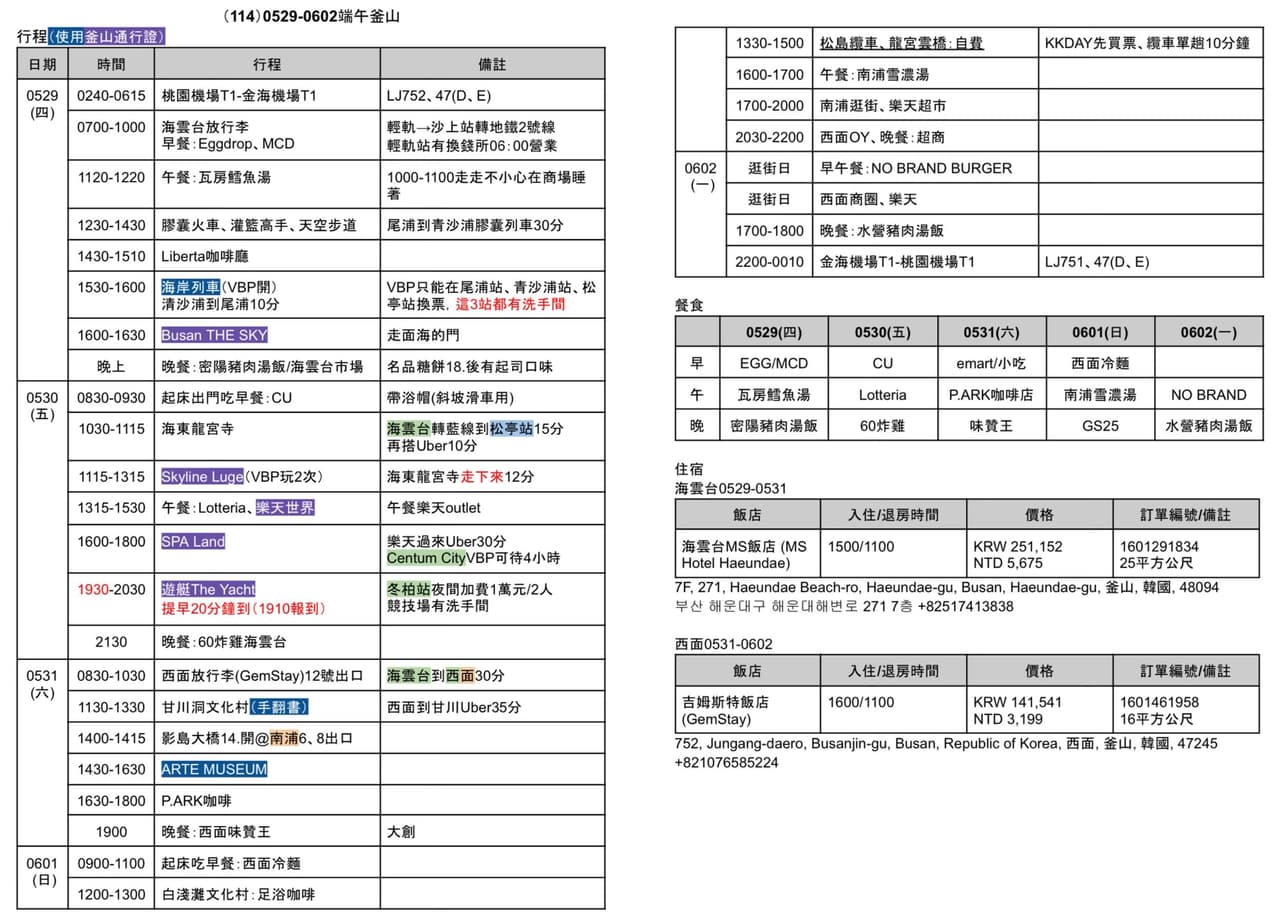 （114）0529-0602端午釜山

行程(使用釜山通行證)

| 日期 | 時間 | 行程 | 備註 |
|---|---|---|---|
| 0529（四） | 0240-0615 | 桃園機場T1-金海機場T1 | LJ752、47(D、E) |
| | 0700-1000 | 海雲台放行李 早餐：Eggdrop、MCD | 輕軌→沙上站轉地鐵2號線 輕軌站有換錢所06：00營業 |
| | 1120-1220 | 午餐：瓦房鱈魚湯 | 1000-1100走走不小心在商場睡著 |
| | 1230-1430 | 膠囊火車、灌籃高手、天空步道 | 尾浦到青沙浦膠囊列車30分 |
| | 1430-1510 | Liberta咖啡廳 | |
| | 1530-1600 | 海岸列車(VBP開) 清沙浦到尾浦10分 | VBP只能在尾浦站、青沙浦站、松亭站換票，這3站都有洗手間 |
| | 1600-1630 | Busan THE SKY | 走面海的門 |
| | 晚上 | 晚餐：密陽豬肉湯飯/海雲台市場 | 名品糖餅18.後有起司口味 |
| 0530（五） | 0830-0930 | 起床出門吃早餐：CU | 帶浴帽(斜坡滑車用) |
| | 1030-1115 | 海東龍宮寺 | 海雲台轉藍線到松亭站15分 再搭Uber10分 |
| | 1115-1315 | Skyline Luge(VBP玩2次) | 海東龍宮寺走下來12分 |
| | 1315-1530 | 午餐：Lotteria、樂天世界 | 午餐樂天outlet |
| | 1600-1800 | SPA Land | 樂天過來Uber30分 Centum CityVBP可待4小時 |
| | 1930-2030 | 遊艇The Yacht 提早20分鐘到（1910報到） | 冬柏站夜間加費1萬元/2人 競技場有洗手間 |
| | 2130 | 晚餐：60炸雞海雲台 | |
| 0531（六） | 0830-1030 | 西面放行李(GemStay)12號出口 | 海雲台到西面30分 |
| | 1130-1330 | 甘川洞文化村(手翻書) | 西面到甘川Uber35分 |
| | 1400-1415 | 影島大橋14.開@南浦6、8出口 | |
| | 1430-1630 | ARTE MUSEUM | |
| | 1630-1800 | P.ARK咖啡 | |
| | 1900 | 晚餐：西面味贊王 | 大創 |
| 0601（日） | 0900-1100 | 起床吃早餐：西面冷麵 | |
| | 1200-1300 | 白淺灘文化村：足浴咖啡 | |
| | 1330-1500 | 松島纜車、龍宮雲橋：自費 | KKDAY先買票、纜車單趟10分鐘 |
| | 1600-1700 | 午餐：南浦雪濃湯 | |
| | 1700-2000 | 南浦逛街、樂天超市 | |
| | 2030-2200 | 西面OY、晚餐：超商 | |
| 0602（一） | 逛街日 | 早午餐：NO BRAND BURGER | |
| | 逛街日 | 西面商圈、樂天 | |
| | 1700-1800 | 晚餐：水營豬肉湯飯 | |
| | 2200-0010 | 金海機場T1-桃園機場T1 | LJ751、47(D、E) |

餐食

| | 0529(四) | 0530(五) | 0531(六) | 0601(日) | 0602(一) |
|---|---|---|---|---|---|
| 早 | EGG/MCD | CU | emart/小吃 | 西面冷麵 | |
| 午 | 瓦房鱈魚湯 | Lotteria | P.ARK咖啡店 | 南浦雪濃湯 | NO BRAND |
| 晚 | 密陽豬肉湯飯 | 60炸雞 | 味贊王 | GS25 | 水營豬肉湯飯 |

住宿
海雲台0529-0531

| 飯店 | 入住/退房時間 | 價格 | 訂單編號/備註 |
|---|---|---|---|
| 海雲台MS飯店 (MS Hotel Haeundae) | 1500/1100 | KRW 251,152 NTD 5,675 | 1601291834 25平方公尺 |

7F, 271, Haeundae Beach-ro, Haeundae-gu, Busan, Haeundae-gu, 釜山, 韓國, 48094
부산 해운대구 해운대해변로 271 7층 +82517413838

西面0531-0602

| 飯店 | 入住/退房時間 | 價格 | 訂單編號/備註 |
|---|---|---|---|
| 吉姆斯特飯店 (GemStay) | 1600/1100 | KRW 141,541 NTD 3,199 | 1601461958 16平方公尺 |

752, Jungang-daero, Busanjin-gu, Busan, Republic of Korea, 西面, 釜山, 韓國, 47245
+821076585224